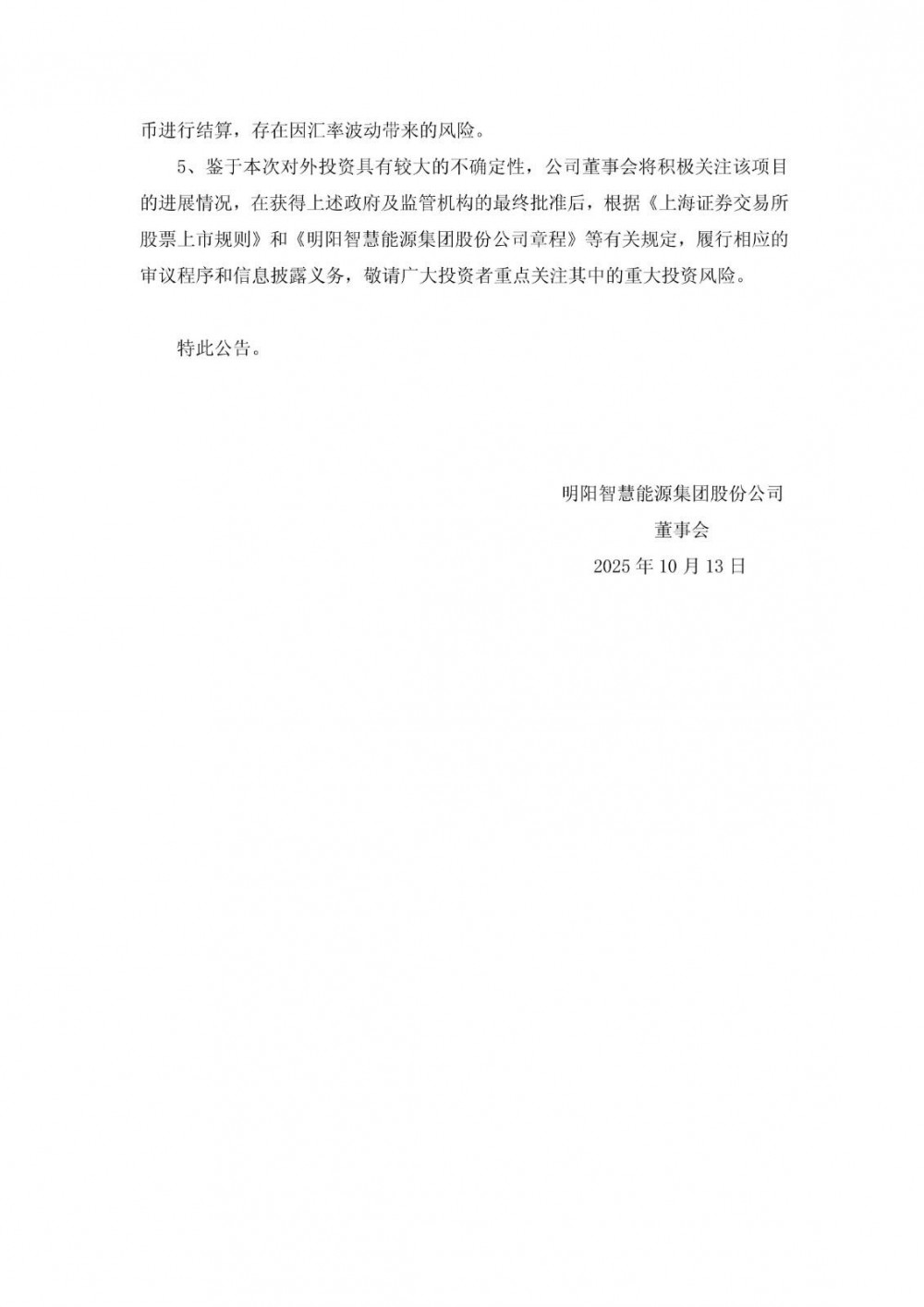 币进行结算，存在因汇率波动带来的风险。

5、鉴于本次对外投资具有较大的不确定性，公司董事会将积极关注该项目的进展情况，在获得上述政府及监管机构的最终批准后，根据《上海证券交易所股票上市规则》和《明阳智慧能源集团股份公司章程》等有关规定，履行相应的审议程序和信息披露义务，敬请广大投资者重点关注其中的重大投资风险。

特此公告。

明阳智慧能源集团股份公司
董事会
2025 年 10 月 13 日